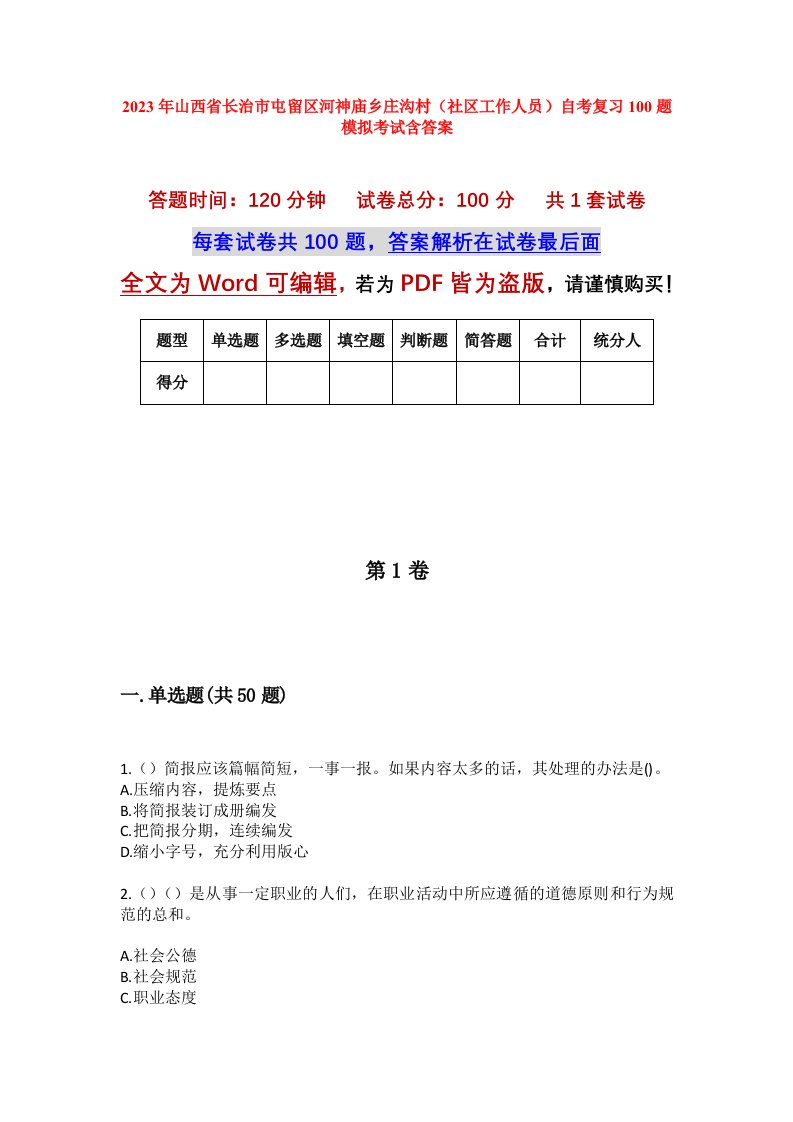 2023年山西省长治市屯留区河神庙乡庄沟村（社区工作人员）自考复习100题模拟考试含答案

答题时间：120分钟　试卷总分：100分　共1套试卷

每套试卷共100题，答案解析在试卷最后面

全文为Word可编辑，若为PDF皆为盗版，请谨慎购买！

| 题型 | 单选题 | 多选题 | 填空题 | 判断题 | 简答题 | 合计 | 统分人 |
|---|---|---|---|---|---|---|---|
| 得分 |  |  |  |  |  |  |  |

第1卷

一.单选题(共50题)

1.（）简报应该篇幅简短，一事一报。如果内容太多的话，其处理的办法是()。
A.压缩内容，提炼要点
B.将简报装订成册编发
C.把简报分期，连续编发
D.缩小字号，充分利用版心

2.（）（）是从事一定职业的人们，在职业活动中所应遵循的道德原则和行为规范的总和。

A.社会公德
B.社会规范
C.职业态度